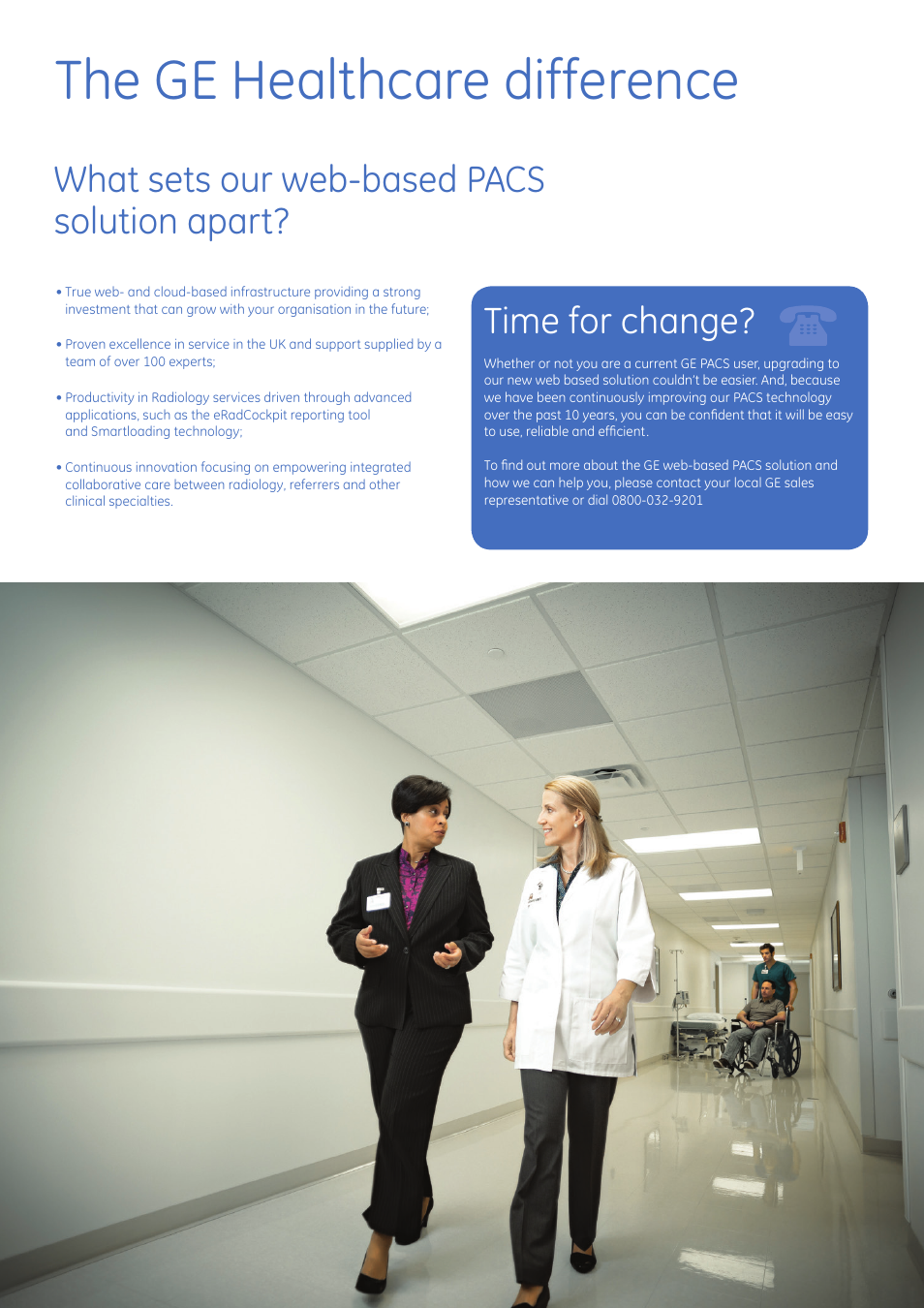 The GE Healthcare difference

What sets our web-based PACS solution apart?

• True web- and cloud-based infrastructure providing a strong investment that can grow with your organisation in the future;

• Proven excellence in service in the UK and support supplied by a team of over 100 experts;

• Productivity in Radiology services driven through advanced applications, such as the eRadCockpit reporting tool and Smartloading technology;

• Continuous innovation focusing on empowering integrated collaborative care between radiology, referrers and other clinical specialties.

Time for change?

Whether or not you are a current GE PACS user, upgrading to our new web based solution couldn't be easier. And, because we have been continuously improving our PACS technology over the past 10 years, you can be confident that it will be easy to use, reliable and efficient.

To find out more about the GE web-based PACS solution and how we can help you, please contact your local GE sales representative or dial 0800-032-9201